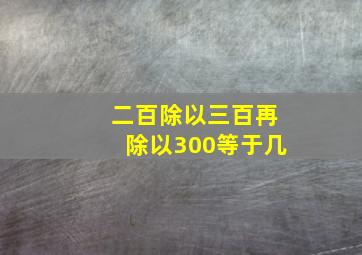 二百除以三百再除以300等于几